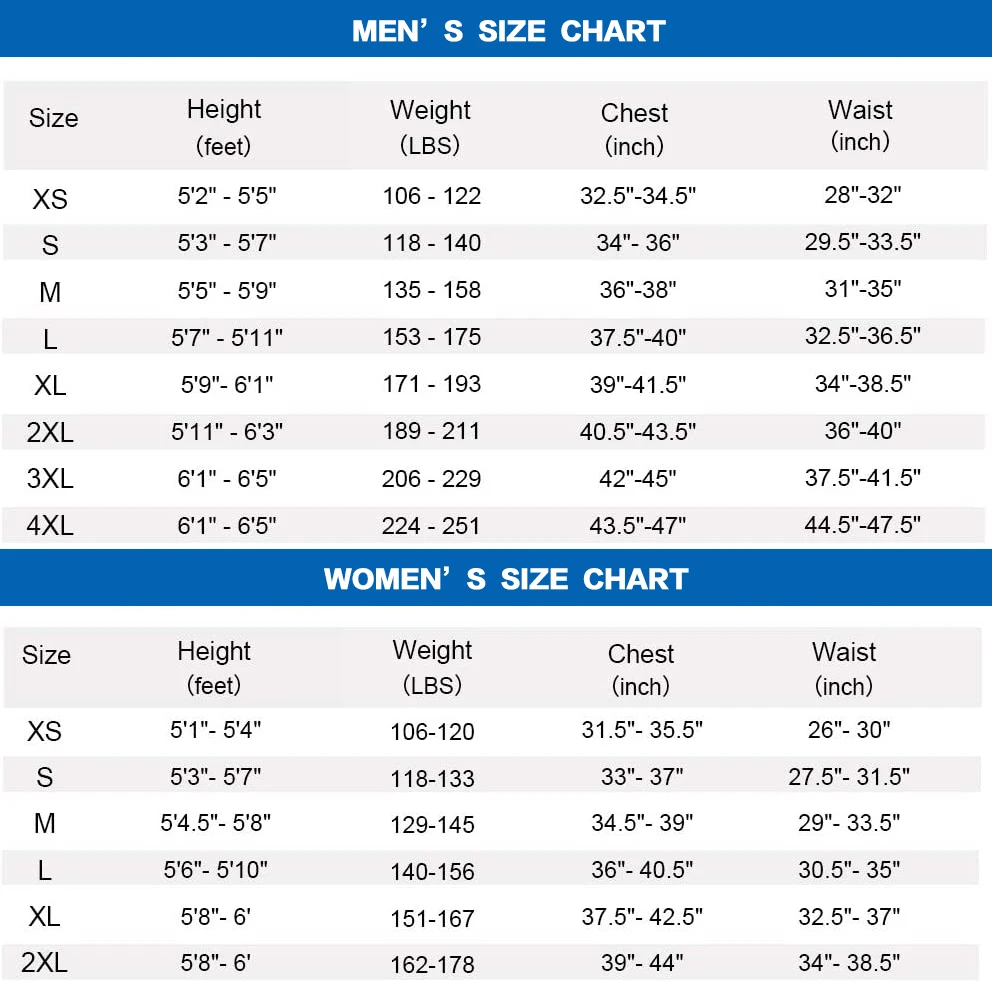 MEN' S SIZE CHART

| Size | Height (feet) | Weight (LBS) | Chest (inch) | Waist (inch) |
|---|---|---|---|---|
| XS | 5'2" - 5'5" | 106 - 122 | 32.5"-34.5" | 28"-32" |
| S | 5'3" - 5'7" | 118 - 140 | 34"- 36" | 29.5"-33.5" |
| M | 5'5" - 5'9" | 135 - 158 | 36"-38" | 31"-35" |
| L | 5'7" - 5'11" | 153 - 175 | 37.5"-40" | 32.5"-36.5" |
| XL | 5'9"- 6'1" | 171 - 193 | 39"-41.5" | 34"-38.5" |
| 2XL | 5'11" - 6'3" | 189 - 211 | 40.5"-43.5" | 36"-40" |
| 3XL | 6'1" - 6'5" | 206 - 229 | 42"-45" | 37.5"-41.5" |
| 4XL | 6'1" - 6'5" | 224 - 251 | 43.5"-47" | 44.5"-47.5" |

WOMEN' S SIZE CHART

| Size | Height (feet) | Weight (LBS) | Chest (inch) | Waist (inch) |
|---|---|---|---|---|
| XS | 5'1"- 5'4" | 106-120 | 31.5"- 35.5" | 26"- 30" |
| S | 5'3"- 5'7" | 118-133 | 33"- 37" | 27.5"- 31.5" |
| M | 5'4.5"- 5'8" | 129-145 | 34.5"- 39" | 29"- 33.5" |
| L | 5'6"- 5'10" | 140-156 | 36"- 40.5" | 30.5"- 35" |
| XL | 5'8"- 6' | 151-167 | 37.5"- 42.5" | 32.5"- 37" |
| 2XL | 5'8"- 6' | 162-178 | 39"- 44" | 34"- 38.5" |